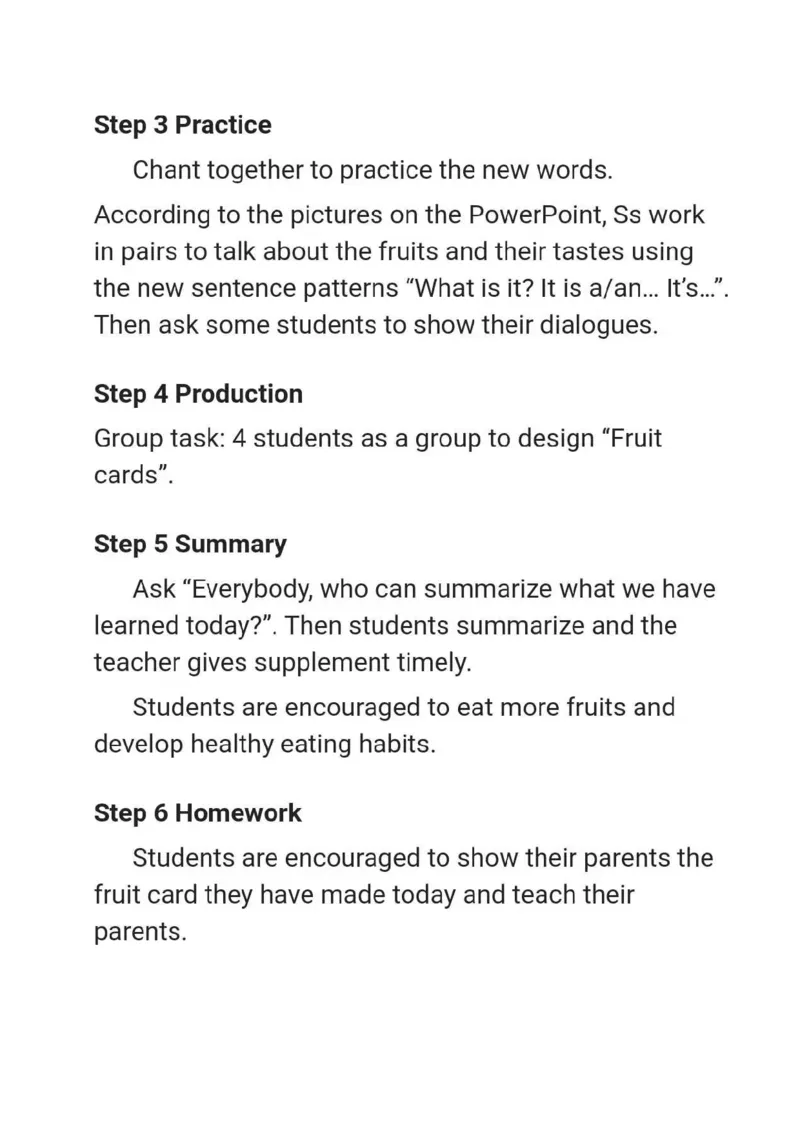 Step 3 Practice

Chant together to practice the new words.

According to the pictures on the PowerPoint, Ss work in pairs to talk about the fruits and their tastes using the new sentence patterns “What is it? It is a/an... It’s...”. Then ask some students to show their dialogues.

Step 4 Production

Group task: 4 students as a group to design “Fruit cards”.

Step 5 Summary

Ask “Everybody, who can summarize what we have learned today?”. Then students summarize and the teacher gives supplement timely.

Students are encouraged to eat more fruits and develop healthy eating habits.

Step 6 Homework

Students are encouraged to show their parents the fruit card they have made today and teach their parents.